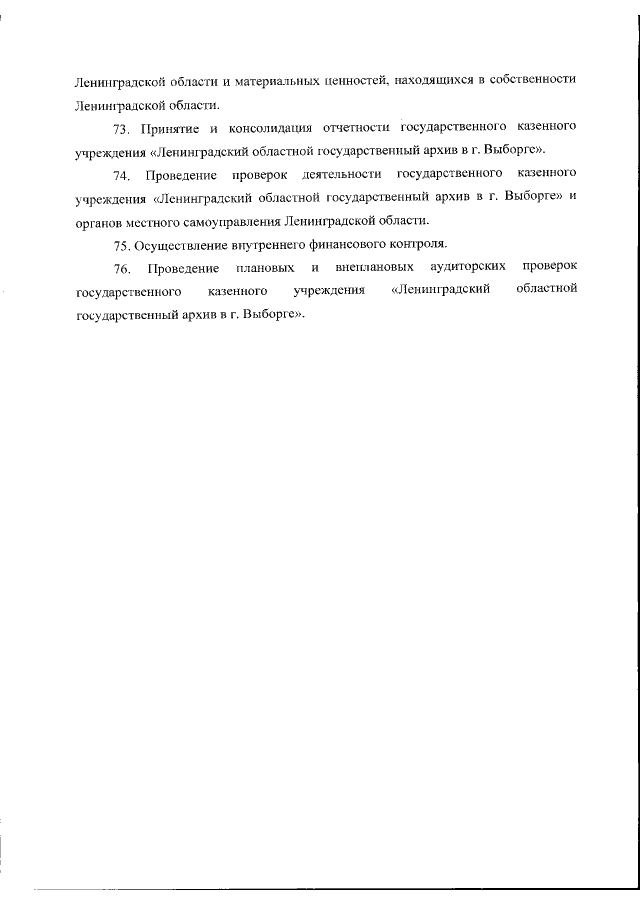 Ленинградской области и материальных ценностей, находящихся в собственности Ленинградской области.

73. Принятие и консолидация отчетности государственного казенного учреждения «Ленинградский областной государственный архив в г. Выборге».

74. Проведение проверок деятельности государственного казенного учреждения «Ленинградский областной государственный архив в г. Выборге» и органов местного самоуправления Ленинградской области.

75. Осуществление внутреннего финансового контроля.

76. Проведение плановых и внеплановых аудиторских проверок государственного казенного учреждения «Ленинградский областной государственный архив в г. Выборге».